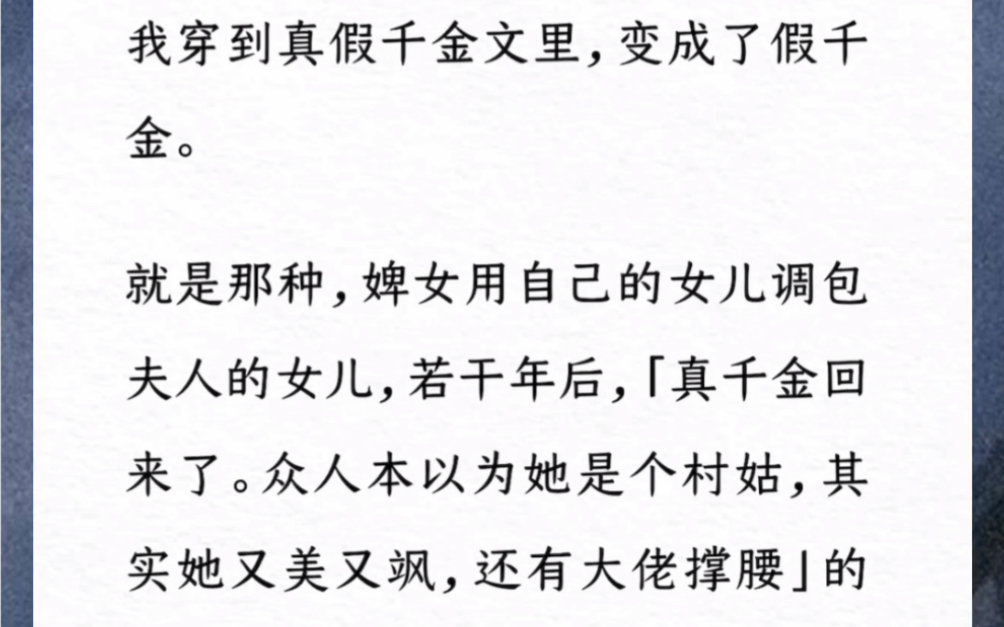 我穿到真假千金文里，变成了假千金。

就是那种，婢女用自己的女儿调包夫人的女儿，若干年后，「真千金回来了。众人本以为她是个村姑，其实她又美又飒，还有大佬撑腰」的